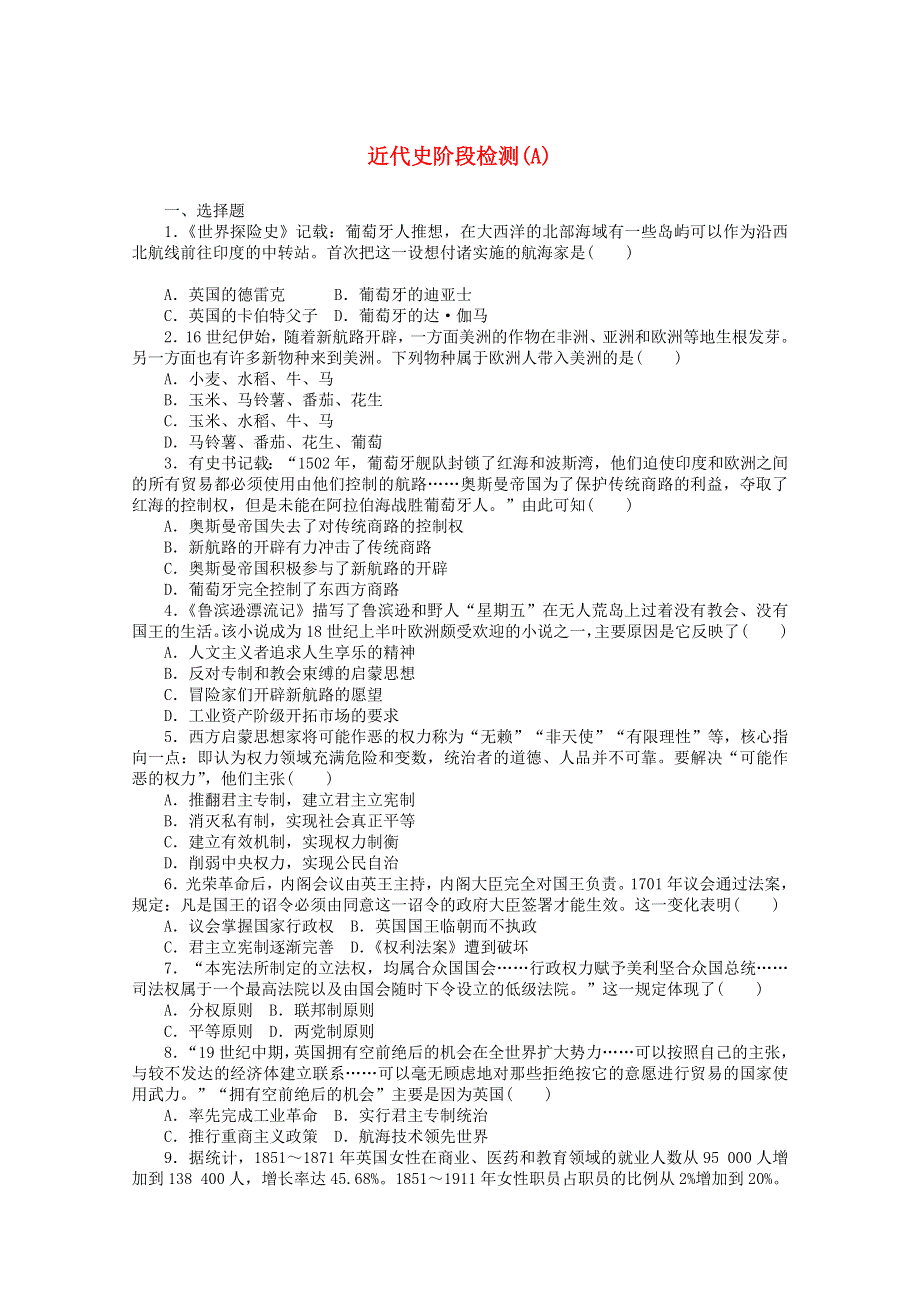 近代史阶段检测(A)

一、选择题

1.《世界探险史》记载：葡萄牙人推想，在大西洋的北部海域有一些岛屿可以作为沿西北航线前往印度的中转站。首次把这一设想付诸实施的航海家是(　　)

A．英国的德雷克　　B．葡萄牙的迪亚士
C．英国的卡伯特父子　D．葡萄牙的达·伽马

2．16世纪伊始，随着新航路开辟，一方面美洲的作物在非洲、亚洲和欧洲等地生根发芽。另一方面也有许多新物种来到美洲。下列物种属于欧洲人带入美洲的是(　　)

A．小麦、水稻、牛、马
B．玉米、马铃薯、番茄、花生
C．玉米、水稻、牛、马
D．马铃薯、番茄、花生、葡萄

3．有史书记载：“1502年，葡萄牙舰队封锁了红海和波斯湾，他们迫使印度和欧洲之间的所有贸易都必须使用由他们控制的航路……奥斯曼帝国为了保护传统商路的利益，夺取了红海的控制权，但是未能在阿拉伯海战胜葡萄牙人。”由此可知(　　)

A．奥斯曼帝国失去了对传统商路的控制权
B．新航路的开辟有力冲击了传统商路
C．奥斯曼帝国积极参与了新航路的开辟
D．葡萄牙完全控制了东西方商路

4．《鲁滨逊漂流记》描写了鲁滨逊和野人“星期五”在无人荒岛上过着没有教会、没有国王的生活。该小说成为18世纪上半叶欧洲颇受欢迎的小说之一，主要原因是它反映了(　　)

A．人文主义者追求人生享乐的精神
B．反对专制和教会束缚的启蒙思想
C．冒险家们开辟新航路的愿望
D．工业资产阶级开拓市场的要求

5．西方启蒙思想家将可能作恶的权力称为“无赖”“非天使”“有限理性”等，核心指向一点：即认为权力领域充满危险和变数，统治者的道德、人品并不可靠。要解决“可能作恶的权力”，他们主张(　　)

A．推翻君主专制，建立君主立宪制
B．消灭私有制，实现社会真正平等
C．建立有效机制，实现权力制衡
D．削弱中央权力，实现公民自治

6．光荣革命后，内阁会议由英王主持，内阁大臣完全对国王负责。1701年议会通过法案，规定：凡是国王的诏令必须由同意这一诏令的政府大臣签署才能生效。这一变化表明(　　)

A．议会掌握国家行政权　B．英国国王临朝而不执政
C．君主立宪制逐渐完善　D．《权利法案》遭到破坏

7．“本宪法所制定的立法权，均属合众国国会……行政权力赋予美利坚合众国总统……司法权属于一个最高法院以及由国会随时下令设立的低级法院。”这一规定体现了(　　)

A．分权原则　B．联邦制原则
C．平等原则　D．两党制原则

8．“19世纪中期，英国拥有空前绝后的机会在全世界扩大势力……可以按照自己的主张，与较不发达的经济体建立联系……可以毫无顾虑地对那些拒绝按它的意愿进行贸易的国家使用武力。”“拥有空前绝后的机会”主要是因为英国(　　)

A．率先完成工业革命　B．实行君主专制统治
C．推行重商主义政策　D．航海技术领先世界

9．据统计，1851～1871年英国女性在商业、医药和教育领域的就业人数从95 000人增加到138 400人，增长率达45.68%。1851～1911年女性职员占职员的比例从2%增加到20%。